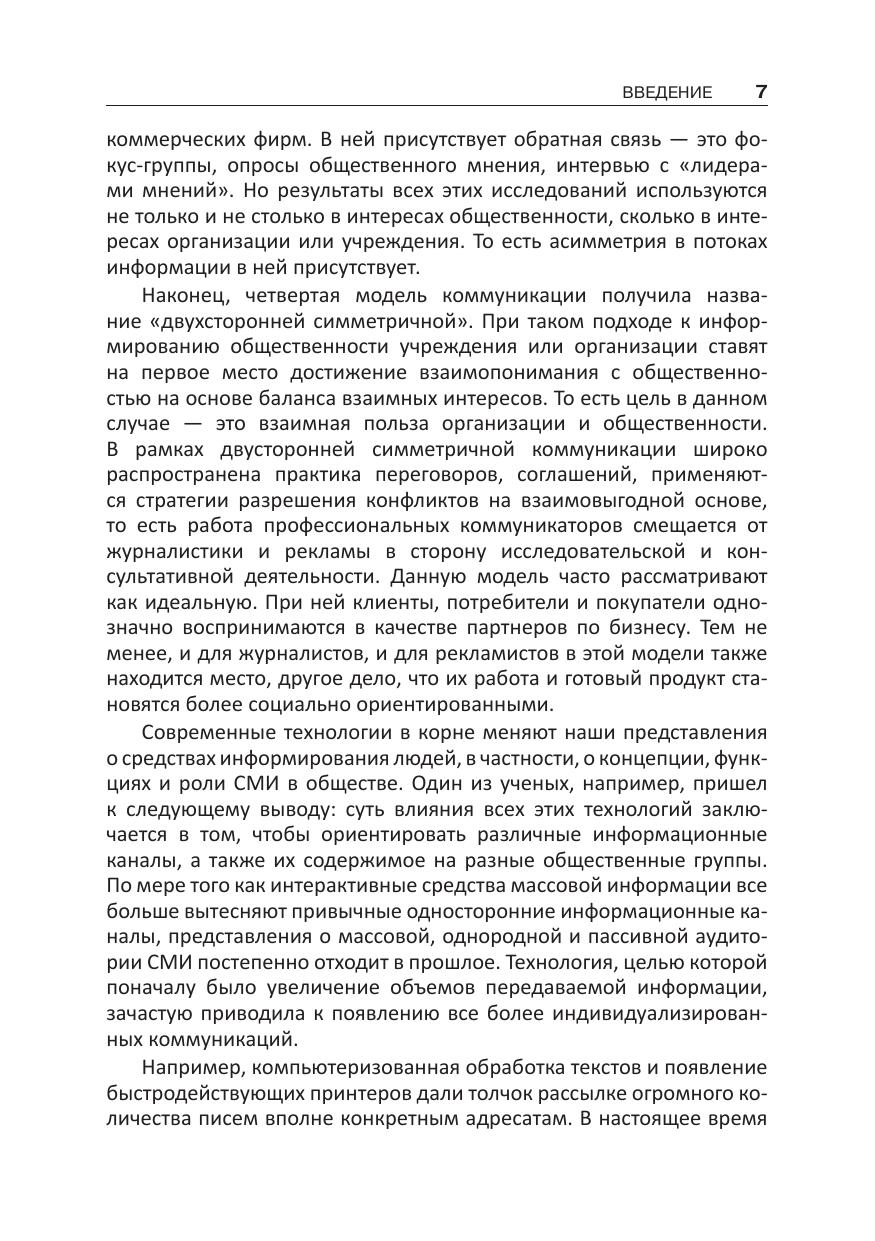 ВВЕДЕНИЕ 7

коммерческих фирм. В ней присутствует обратная связь — это фокус-группы, опросы общественного мнения, интервью с «лидерами мнений». Но результаты всех этих исследований используются не только и не столько в интересах общественности, сколько в интересах организации или учреждения. То есть асимметрия в потоках информации в ней присутствует.

Наконец, четвертая модель коммуникации получила название «двухсторонней симметричной». При таком подходе к информированию общественности учреждения или организации ставят на первое место достижение взаимопонимания с общественностью на основе баланса взаимных интересов. То есть цель в данном случае — это взаимная польза организации и общественности. В рамках двусторонней симметричной коммуникации широко распространена практика переговоров, соглашений, применяются стратегии разрешения конфликтов на взаимовыгодной основе, то есть работа профессиональных коммуникаторов смещается от журналистики и рекламы в сторону исследовательской и консультативной деятельности. Данную модель часто рассматривают как идеальную. При ней клиенты, потребители и покупатели однозначно воспринимаются в качестве партнеров по бизнесу. Тем не менее, и для журналистов, и для рекламистов в этой модели также находится место, другое дело, что их работа и готовый продукт становятся более социально ориентированными.

Современные технологии в корне меняют наши представления о средствах информирования людей, в частности, о концепции, функциях и роли СМИ в обществе. Один из ученых, например, пришел к следующему выводу: суть влияния всех этих технологий заключается в том, чтобы ориентировать различные информационные каналы, а также их содержимое на разные общественные группы. По мере того как интерактивные средства массовой информации все больше вытесняют привычные односторонние информационные каналы, представления о массовой, однородной и пассивной аудитории СМИ постепенно отходит в прошлое. Технология, целью которой поначалу было увеличение объемов передаваемой информации, зачастую приводила к появлению все более индивидуализированных коммуникаций.

Например, компьютеризованная обработка текстов и появление быстродействующих принтеров дали толчок рассылке огромного количества писем вполне конкретным адресатам. В настоящее время